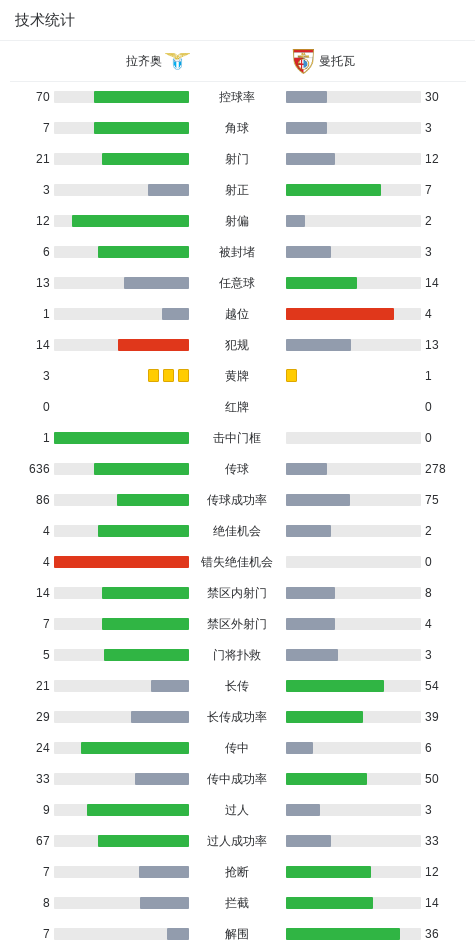 技术统计

| 拉齐奥 | | 曼托瓦 |
|---|---|---|
| 70 | 控球率 | 30 |
| 7 | 角球 | 3 |
| 21 | 射门 | 12 |
| 3 | 射正 | 7 |
| 12 | 射偏 | 2 |
| 6 | 被封堵 | 3 |
| 13 | 任意球 | 14 |
| 1 | 越位 | 4 |
| 14 | 犯规 | 13 |
| 3 | 黄牌 | 1 |
| 0 | 红牌 | 0 |
| 1 | 击中门框 | 0 |
| 636 | 传球 | 278 |
| 86 | 传球成功率 | 75 |
| 4 | 绝佳机会 | 2 |
| 4 | 错失绝佳机会 | 0 |
| 14 | 禁区内射门 | 8 |
| 7 | 禁区外射门 | 4 |
| 5 | 门将扑救 | 3 |
| 21 | 长传 | 54 |
| 29 | 长传成功率 | 39 |
| 24 | 传中 | 6 |
| 33 | 传中成功率 | 50 |
| 9 | 过人 | 3 |
| 67 | 过人成功率 | 33 |
| 7 | 抢断 | 12 |
| 8 | 拦截 | 14 |
| 7 | 解围 | 36 |